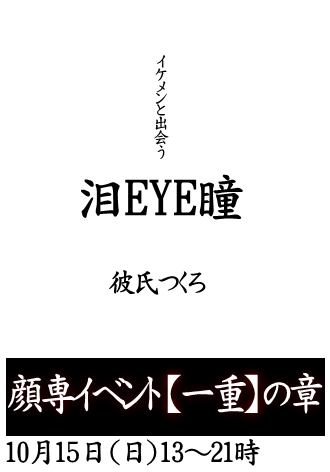 イケメンと出会う

泪EYE瞳

彼氏つくろ

顔専イベント【一重】の章

10月15日（日）13～21時